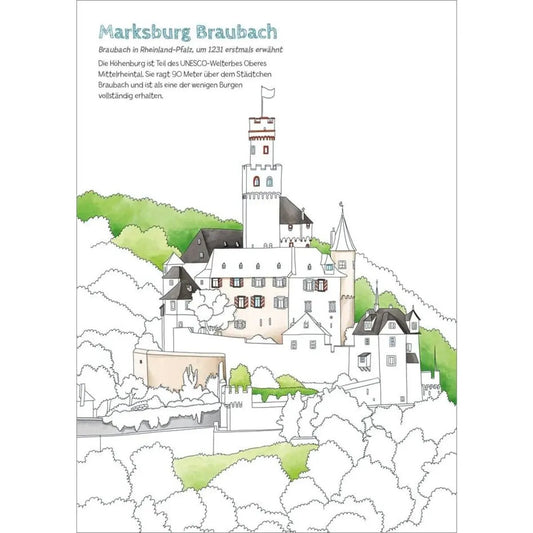 Marksburg Braubach

Braubach in Rheinland-Pfalz, um 1231 erstmals erwähnt

Die Höhenburg ist Teil des UNESCO-Welterbes Oberes Mittelrheintal. Sie ragt 90 Meter über dem Städtchen Braubach und ist als eine der wenigen Burgen vollständig erhalten.